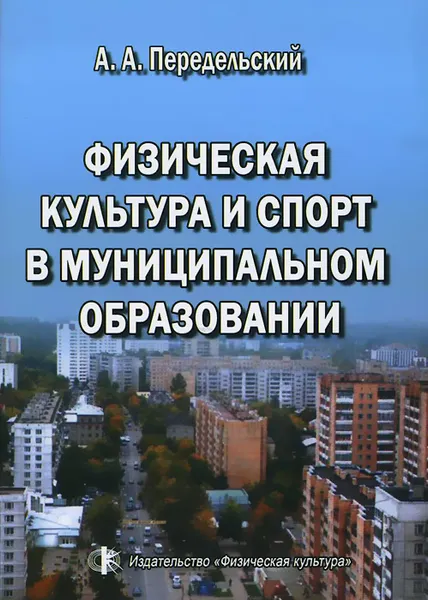 А. А. Передельский

ФИЗИЧЕСКАЯ КУЛЬТУРА И СПОРТ В МУНИЦИПАЛЬНОМ ОБРАЗОВАНИИ

Издательство «Физическая культура»